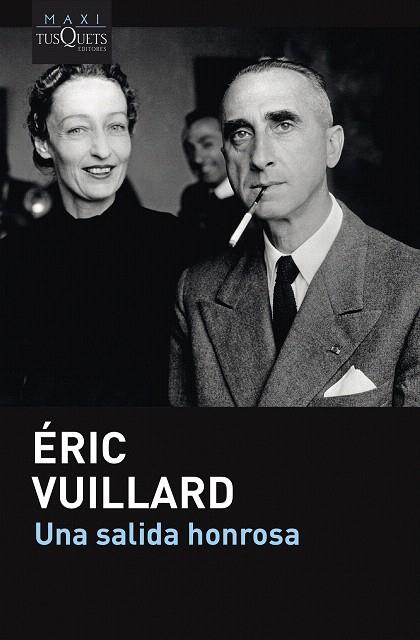 MAXI
TUSQUETS
EDITORES

ÉRIC
VUILLARD
Una salida honrosa